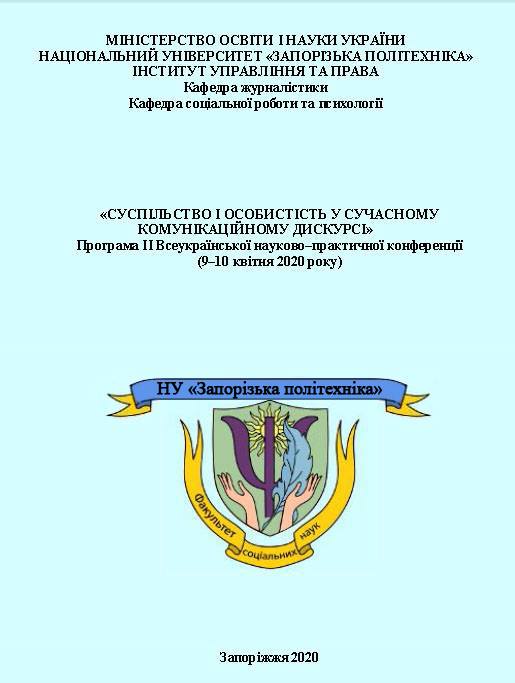 МІНІСТЕРСТВО ОСВІТИ І НАУКИ УКРАЇНИ
НАЦІОНАЛЬНИЙ УНІВЕРСИТЕТ «ЗАПОРІЗЬКА ПОЛІТЕХНІКА»
ІНСТИТУТ УПРАВЛІННЯ ТА ПРАВА
Кафедра журналістики
Кафедра соціальної роботи та психології

«СУСПІЛЬСТВО І ОСОБИСТІСТЬ У СУЧАСНОМУ КОМУНІКАЦІЙНОМУ ДИСКУРСІ»
Програма ІІ Всеукраїнської науково–практичної конференції
(9–10 квітня 2020 року)

НУ «Запорізька політехніка»

Факультет соціальних наук

Запоріжжя 2020